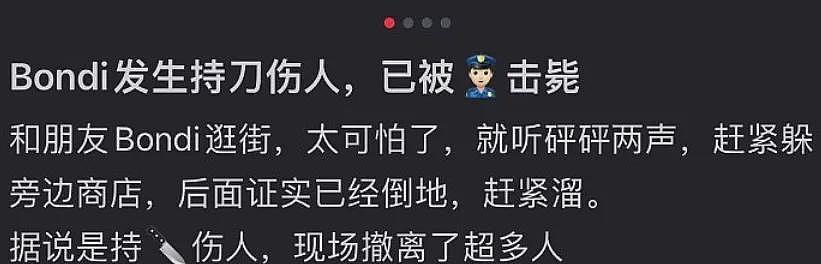 Bondi发生持刀伤人，已被👮击毙

和朋友Bondi逛街，太可怕了，就听砰砰两声，赶紧躲旁边商店，后面证实已经倒地，赶紧溜。
据说是持🔪伤人，现场撤离了超多人